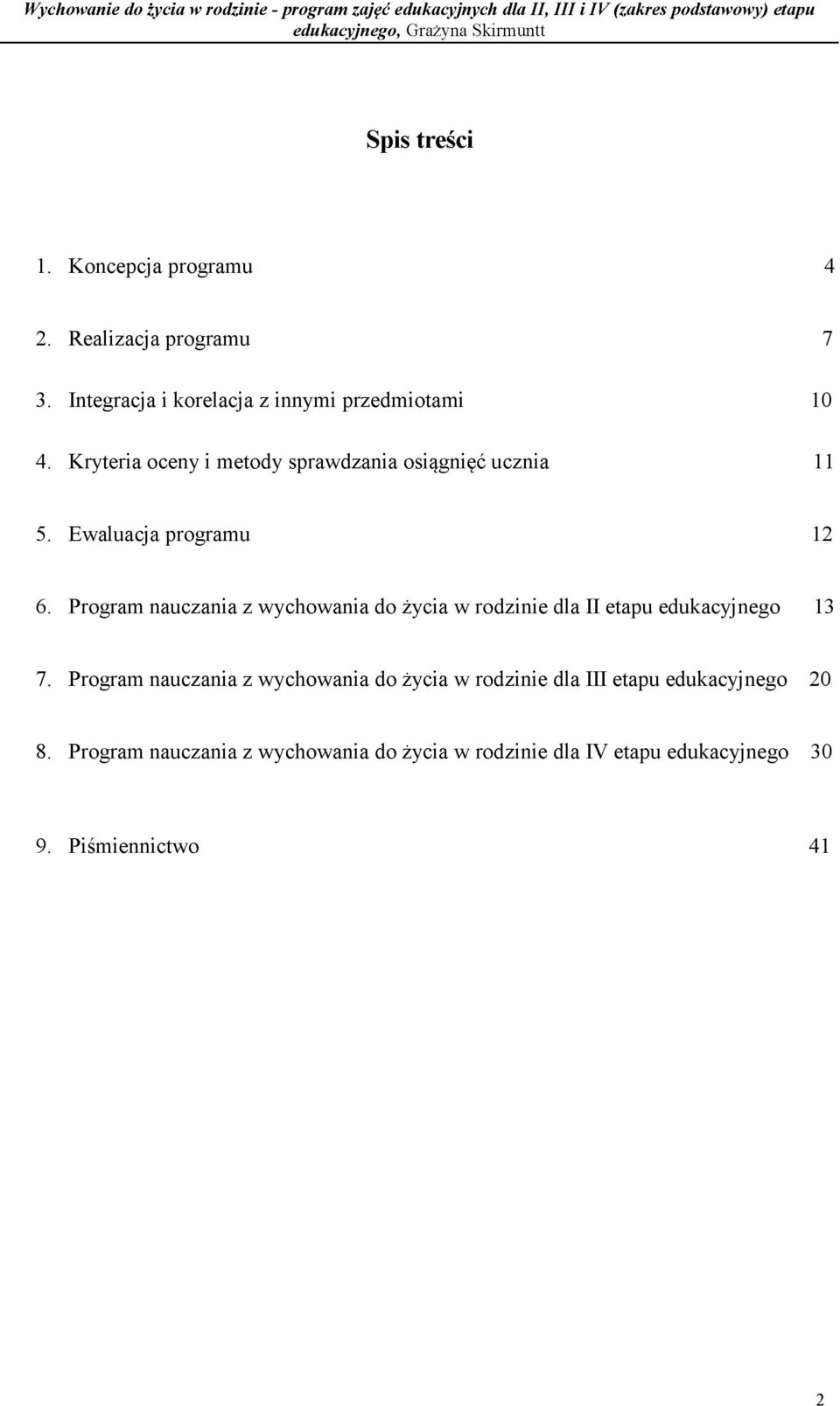 Wychowanie do życia w rodzinie - program zajęć edukacyjnych dla II, III i IV (zakres podstawowy) etapu edukacyjnego, Grażyna Skirmuntt

Spis treści

1. Koncepcja programu 4

2. Realizacja programu 7

3. Integracja i korelacja z innymi przedmiotami 10

4. Kryteria oceny i metody sprawdzania osiągnięć ucznia 11

5. Ewaluacja programu 12

6. Program nauczania z wychowania do życia w rodzinie dla II etapu edukacyjnego 13

7. Program nauczania z wychowania do życia w rodzinie dla III etapu edukacyjnego 20

8. Program nauczania z wychowania do życia w rodzinie dla IV etapu edukacyjnego 30

9. Piśmiennictwo 41

2